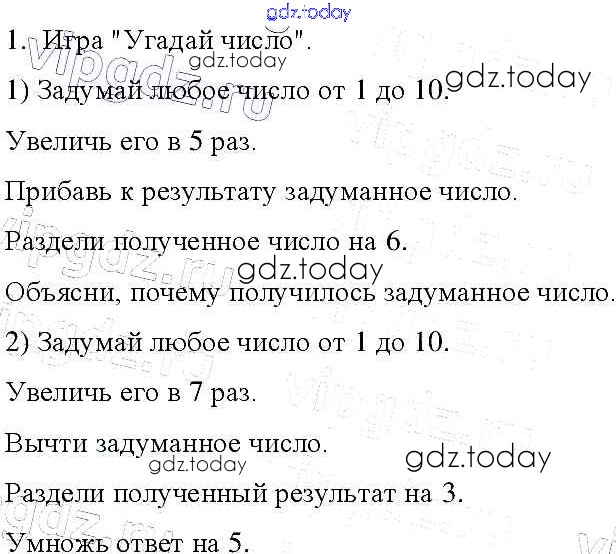 1. Игра "Угадай число".

1) Задумай любое число от 1 до 10.

Увеличь его в 5 раз.

Прибавь к результату задуманное число.

Раздели полученное число на 6.

Объясни, почему получилось задуманное число.

2) Задумай любое число от 1 до 10.

Увеличь его в 7 раз.

Вычти задуманное число.

Раздели полученный результат на 3.

Умножь ответ на 5.

gdz.today

vipgdz.ru